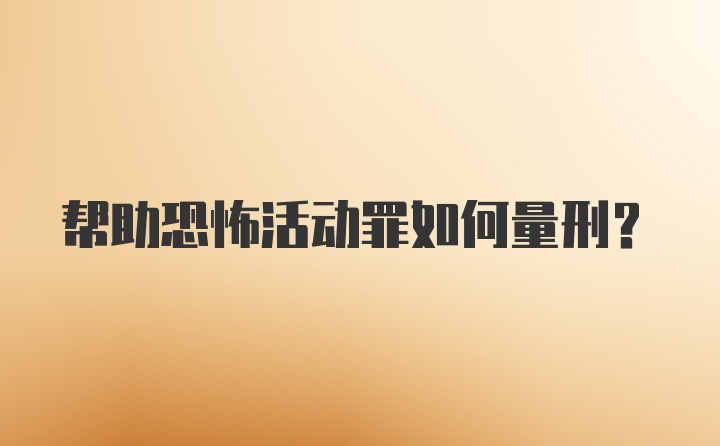 帮助恐怖活动罪如何量刑？